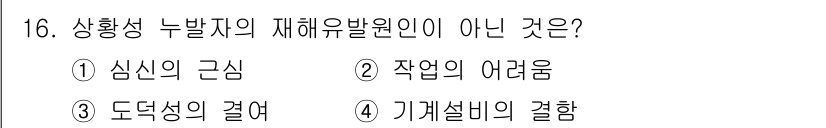 16. 상황성 누발자의 재해유발원인이 아닌 것은?

① 심신의 근심 ② 작업의 어려움

③ 도덕성의 결여 ④ 기계설비의 결함